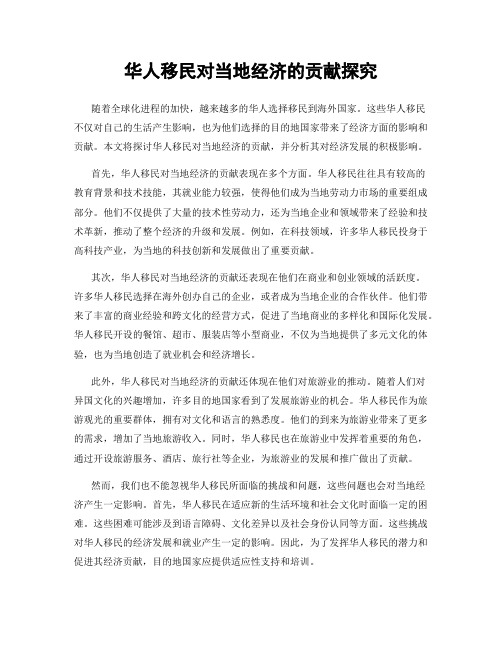 华人移民对当地经济的贡献探究

随着全球化进程的加快，越来越多的华人选择移民到海外国家。这些华人移民不仅对自己的生活产生影响，也为他们选择的目的地国家带来了经济方面的影响和贡献。本文将探讨华人移民对当地经济的贡献，并分析其对经济发展的积极影响。

首先，华人移民对当地经济的贡献表现在多个方面。华人移民往往具有较高的教育背景和技术技能，其就业能力较强，使得他们成为当地劳动力市场的重要组成部分。他们不仅提供了大量的技术性劳动力，还为当地企业和领域带来了经验和技术革新，推动了整个经济的升级和发展。例如，在科技领域，许多华人移民投身于高科技产业，为当地的科技创新和发展做出了重要贡献。

其次，华人移民对当地经济的贡献还表现在他们在商业和创业领域的活跃度。许多华人移民选择在海外创办自己的企业，或者成为当地企业的合作伙伴。他们带来了丰富的商业经验和跨文化的经营方式，促进了当地商业的多样化和国际化发展。华人移民开设的餐馆、超市、服装店等小型商业，不仅为当地提供了多元文化的体验，也为当地创造了就业机会和经济增长。

此外，华人移民对当地经济的贡献还体现在他们对旅游业的推动。随着人们对异国文化的兴趣增加，许多目的地国家看到了发展旅游业的机会。华人移民作为旅游观光的重要群体，拥有对文化和语言的熟悉度。他们的到来为旅游业带来了更多的需求，增加了当地旅游收入。同时，华人移民也在旅游业中发挥着重要的角色，通过开设旅游服务、酒店、旅行社等企业，为旅游业的发展和推广做出了贡献。

然而，我们也不能忽视华人移民所面临的挑战和问题，这些问题也会对当地经济产生一定影响。首先，华人移民在适应新的生活环境和社会文化时面临一定的困难。这些困难可能涉及到语言障碍、文化差异以及社会身份认同等方面。这些挑战对华人移民的经济发展和就业产生一定的影响。因此，为了发挥华人移民的潜力和促进其经济贡献，目的地国家应提供适应性支持和培训。